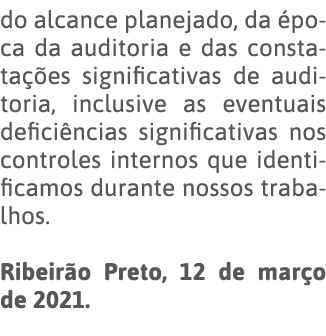 do alcance planejado, da época da auditoria e das constatações significativas de auditoria, inclusive as eventuais deficiências significativas nos controles internos que identificamos durante nossos trabalhos.

Ribeirão Preto, 12 de março de 2021.